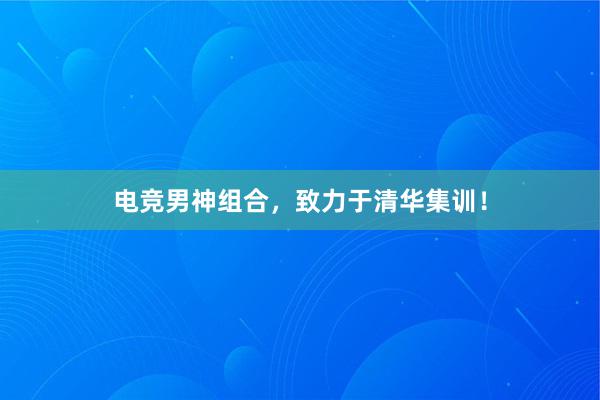 电竞男神组合，致力于清华集训！